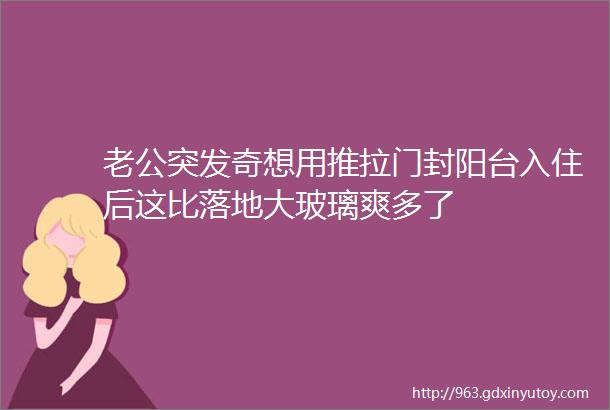 老公突发奇想用推拉门封阳台入住后这比落地大玻璃爽多了

http://963.gdxinyutoy.com